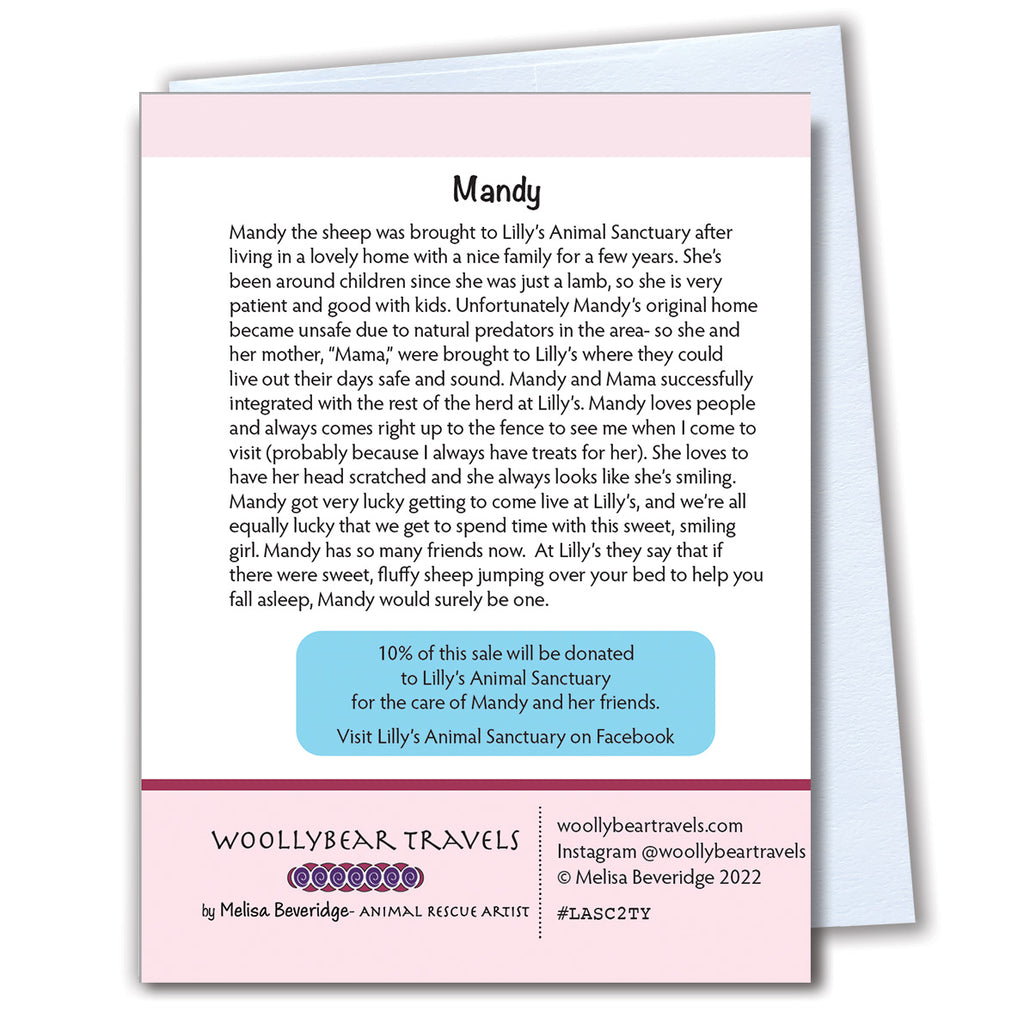 Mandy

Mandy the sheep was brought to Lilly's Animal Sanctuary after living in a lovely home with a nice family for a few years. She's been around children since she was just a lamb, so she is very patient and good with kids. Unfortunately Mandy's original home became unsafe due to natural predators in the area- so she and her mother, "Mama," were brought to Lilly's where they could live out their days safe and sound. Mandy and Mama successfully integrated with the rest of the herd at Lilly's. Mandy loves people and always comes right up to the fence to see me when I come to visit (probably because I always have treats for her). She loves to have her head scratched and she always looks like she's smiling. Mandy got very lucky getting to come live at Lilly's, and we're all equally lucky that we get to spend time with this sweet, smiling girl. Mandy has so many friends now. At Lilly's they say that if there were sweet, fluffy sheep jumping over your bed to help you fall asleep, Mandy would surely be one.

10% of this sale will be donated to Lilly's Animal Sanctuary for the care of Mandy and her friends.

Visit Lilly's Animal Sanctuary on Facebook

WOOLLYBEAR TRAVELS

by Melisa Beveridge- ANIMAL RESCUE ARTIST

woollybeartravels.com
Instagram @woollybeartravels
© Melisa Beveridge 2022

#LASC2TY